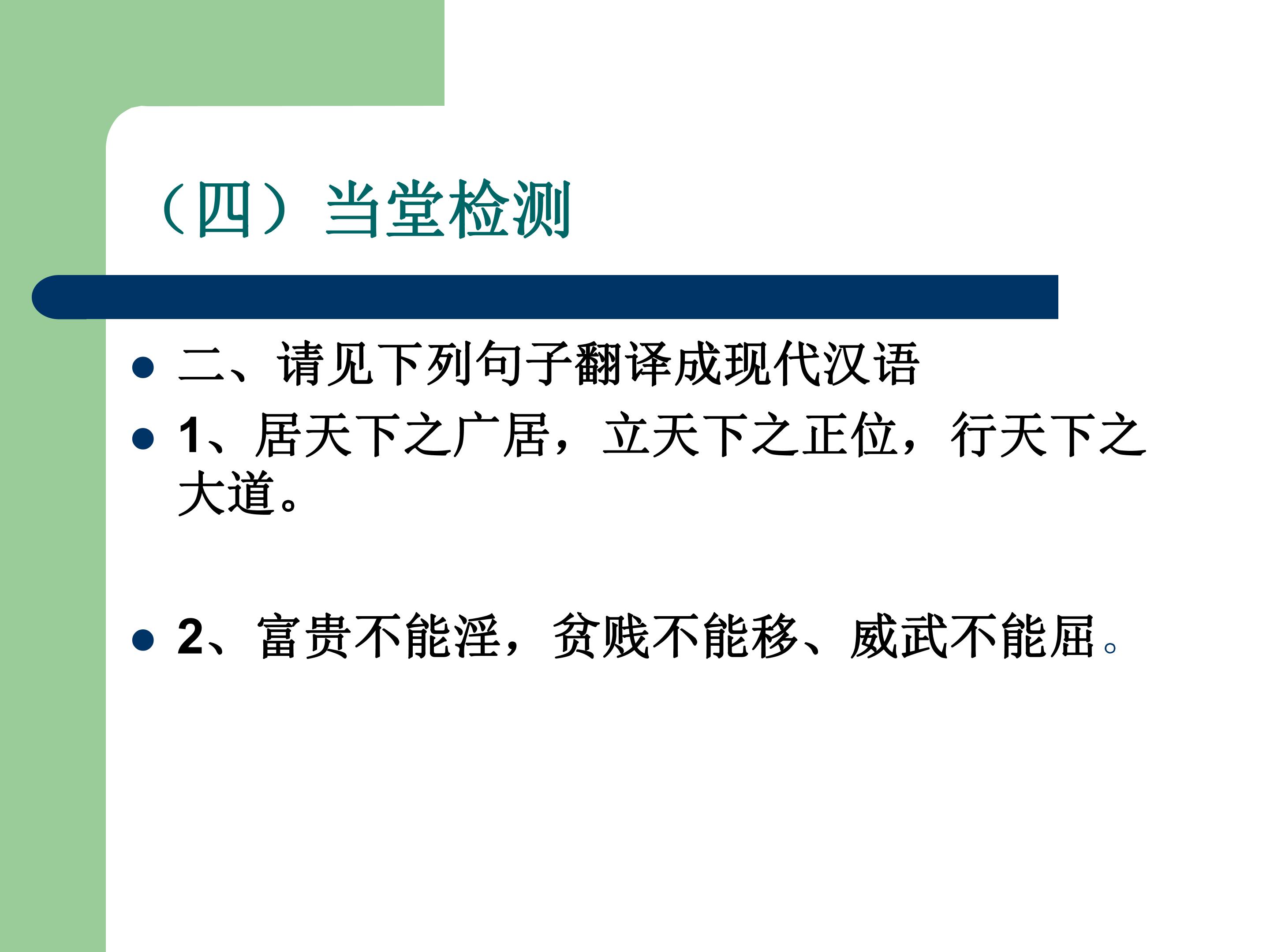 （四）当堂检测

• 二、请见下列句子翻译成现代汉语
• 1、居天下之广居，立天下之正位，行天下之大道。
• 2、富贵不能淫，贫贱不能移、威武不能屈。